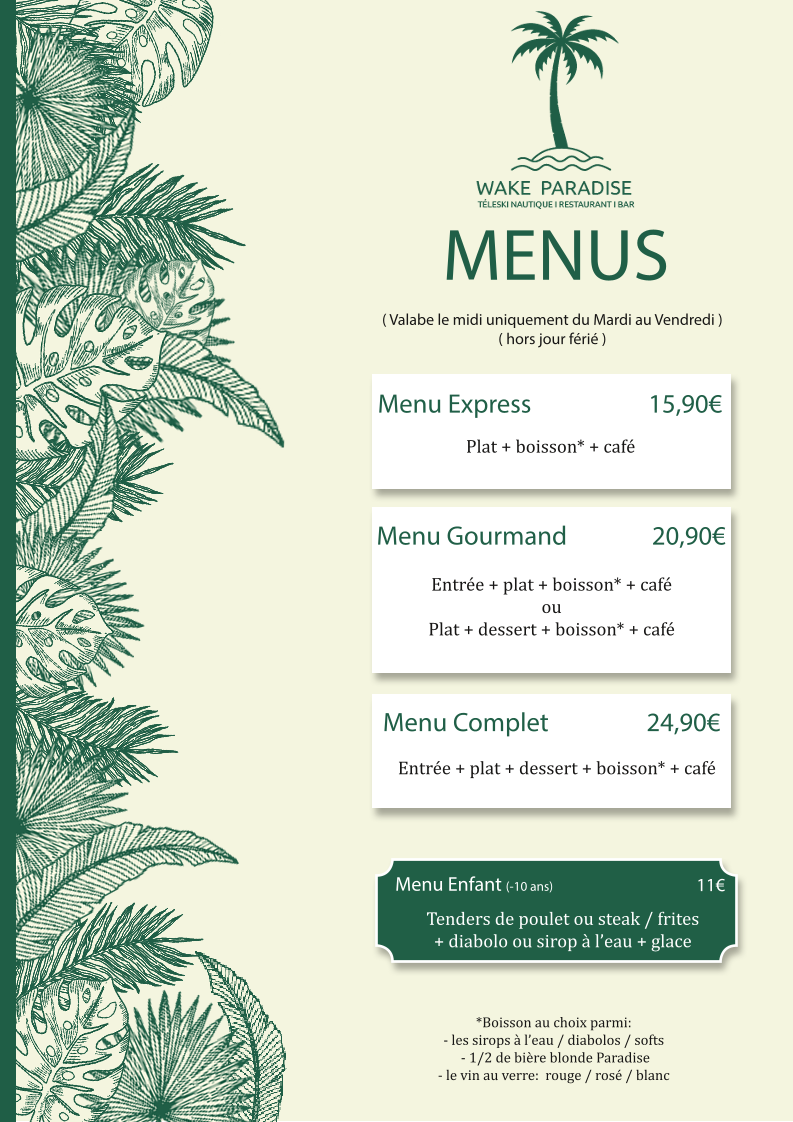 WAKE PARADISE
TÉLESKI NAUTIQUE I RESTAURANT I BAR

MENUS

( Valabe le midi uniquement du Mardi au Vendredi )
( hors jour férié )

Menu Express 15,90€

Plat + boisson* + café

Menu Gourmand 20,90€

Entrée + plat + boisson* + café
ou
Plat + dessert + boisson* + café

Menu Complet 24,90€

Entrée + plat + dessert + boisson* + café

Menu Enfant (-10 ans) 11€

Tenders de poulet ou steak / frites
+ diabolo ou sirop à l'eau + glace

*Boisson au choix parmi:
- les sirops à l'eau / diabolos / softs
- 1/2 de bière blonde Paradise
- le vin au verre: rouge / rosé / blanc